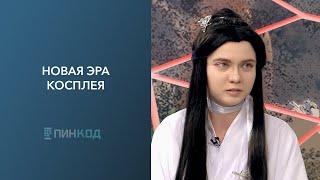 НОВАЯ ЭРА КОСПЛЕЯ

ПИНКОД